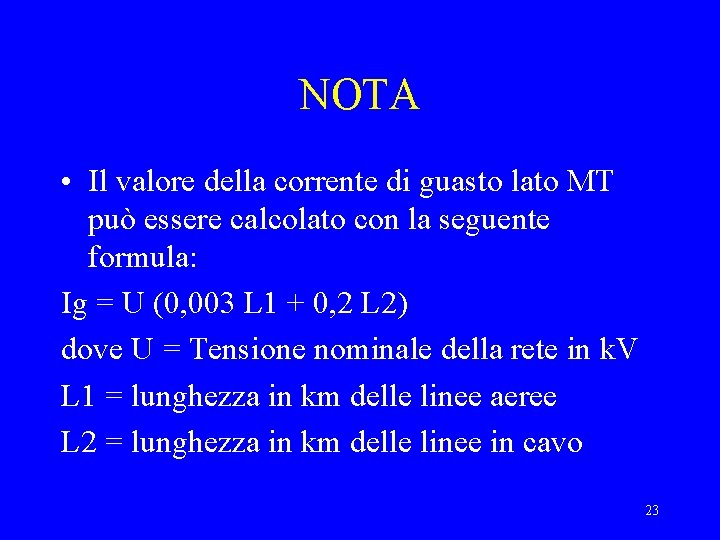 NOTA

• Il valore della corrente di guasto lato MT può essere calcolato con la seguente formula:

Ig = U (0,003 L1 + 0,2 L2)

dove U = Tensione nominale della rete in kV

L1 = lunghezza in km delle linee aeree

L2 = lunghezza in km delle linee in cavo

23